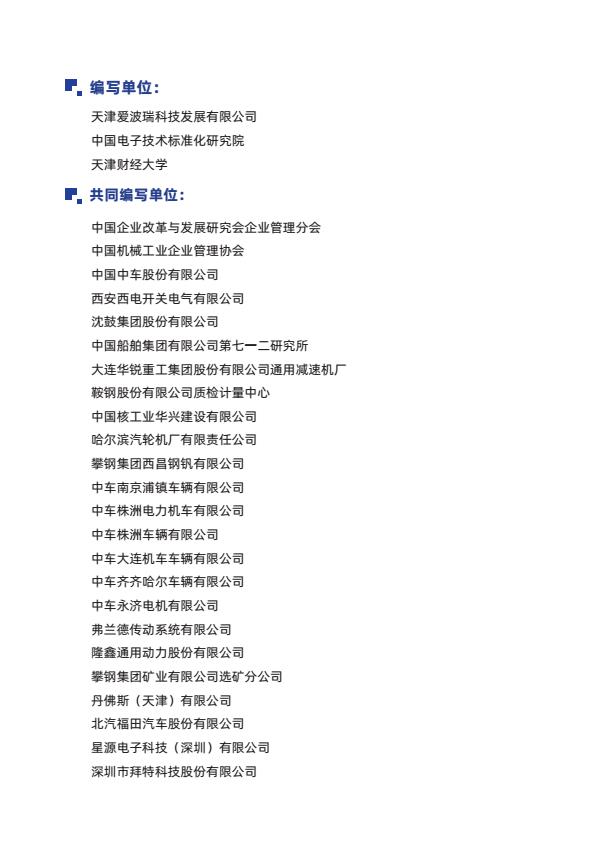 编写单位：

天津爱波瑞科技发展有限公司
中国电子技术标准化研究院
天津财经大学

共同编写单位：

中国企业改革与发展研究会企业管理分会
中国机械工业企业管理协会
中国中车股份有限公司
西安西电开关电气有限公司
沈鼓集团股份有限公司
中国船舶集团有限公司第七一二研究所
大连华锐重工集团股份有限公司通用减速机厂
鞍钢股份有限公司质检计量中心
中国核工业华兴建设有限公司
哈尔滨汽轮机厂有限责任公司
攀钢集团西昌钢钒有限公司
中车南京浦镇车辆有限公司
中车株洲电力机车有限公司
中车株洲车辆有限公司
中车大连机车车辆有限公司
中车齐齐哈尔车辆有限公司
中车永济电机有限公司
弗兰德传动系统有限公司
隆鑫通用动力股份有限公司
攀钢集团矿业有限公司选矿分公司
丹佛斯（天津）有限公司
北汽福田汽车股份有限公司
星源电子科技（深圳）有限公司
深圳市拜特科技股份有限公司